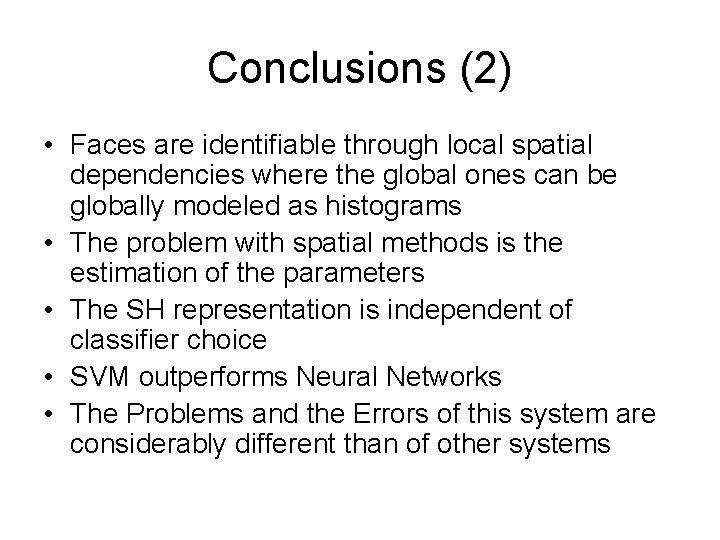 Conclusions (2)

• Faces are identifiable through local spatial dependencies where the global ones can be globally modeled as histograms
• The problem with spatial methods is the estimation of the parameters
• The SH representation is independent of classifier choice
• SVM outperforms Neural Networks
• The Problems and the Errors of this system are considerably different than of other systems